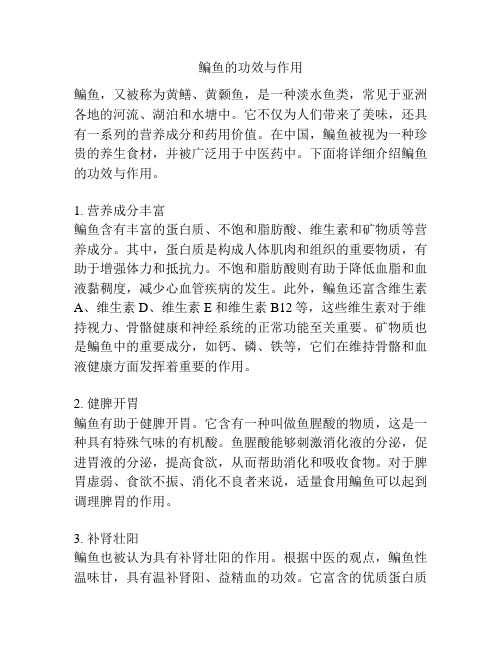 鳊鱼的功效与作用

鳊鱼，又被称为黄鳝、黄颡鱼，是一种淡水鱼类，常见于亚洲各地的河流、湖泊和水塘中。它不仅为人们带来了美味，还具有一系列的营养成分和药用价值。在中国，鳊鱼被视为一种珍贵的养生食材，并被广泛用于中医药中。下面将详细介绍鳊鱼的功效与作用。

1. 营养成分丰富
鳊鱼含有丰富的蛋白质、不饱和脂肪酸、维生素和矿物质等营养成分。其中，蛋白质是构成人体肌肉和组织的重要物质，有助于增强体力和抵抗力。不饱和脂肪酸则有助于降低血脂和血液黏稠度，减少心血管疾病的发生。此外，鳊鱼还富含维生素A、维生素D、维生素E和维生素B12等，这些维生素对于维持视力、骨骼健康和神经系统的正常功能至关重要。矿物质也是鳊鱼中的重要成分，如钙、磷、铁等，它们在维持骨骼和血液健康方面发挥着重要的作用。

2. 健脾开胃
鳊鱼有助于健脾开胃。它含有一种叫做鱼腥酸的物质，这是一种具有特殊气味的有机酸。鱼腥酸能够刺激消化液的分泌，促进胃液的分泌，提高食欲，从而帮助消化和吸收食物。对于脾胃虚弱、食欲不振、消化不良者来说，适量食用鳊鱼可以起到调理脾胃的作用。

3. 补肾壮阳
鳊鱼也被认为具有补肾壮阳的作用。根据中医的观点，鳊鱼性温味甘，具有温补肾阳、益精血的功效。它富含的优质蛋白质